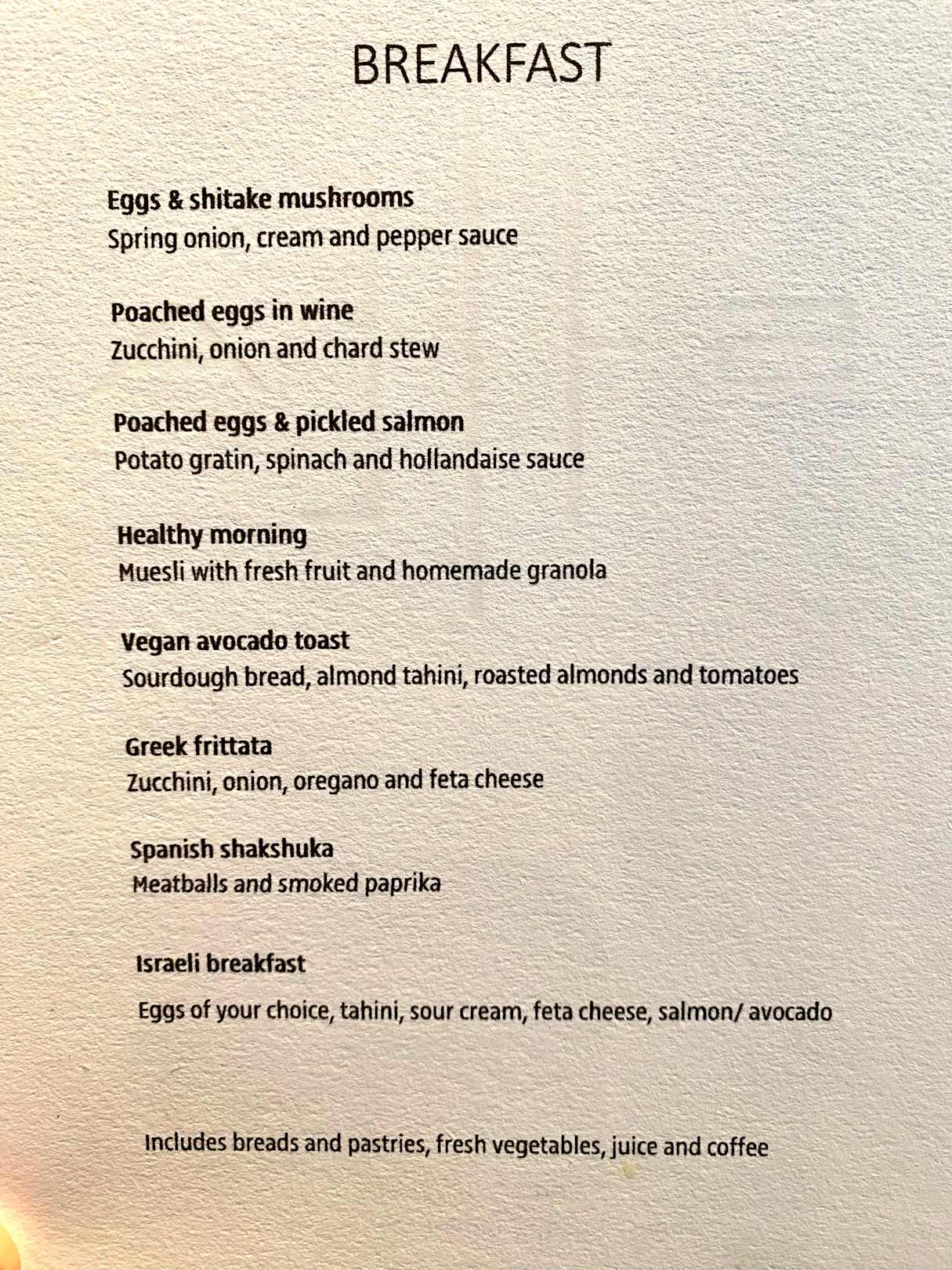 BREAKFAST

Eggs & shitake mushrooms
Spring onion, cream and pepper sauce

Poached eggs in wine
Zucchini, onion and chard stew

Poached eggs & pickled salmon
Potato gratin, spinach and hollandaise sauce

Healthy morning
Muesli with fresh fruit and homemade granola

Vegan avocado toast
Sourdough bread, almond tahini, roasted almonds and tomatoes

Greek frittata
Zucchini, onion, oregano and feta cheese

Spanish shakshuka
Meatballs and smoked paprika

Israeli breakfast
Eggs of your choice, tahini, sour cream, feta cheese, salmon/ avocado

Includes breads and pastries, fresh vegetables, juice and coffee